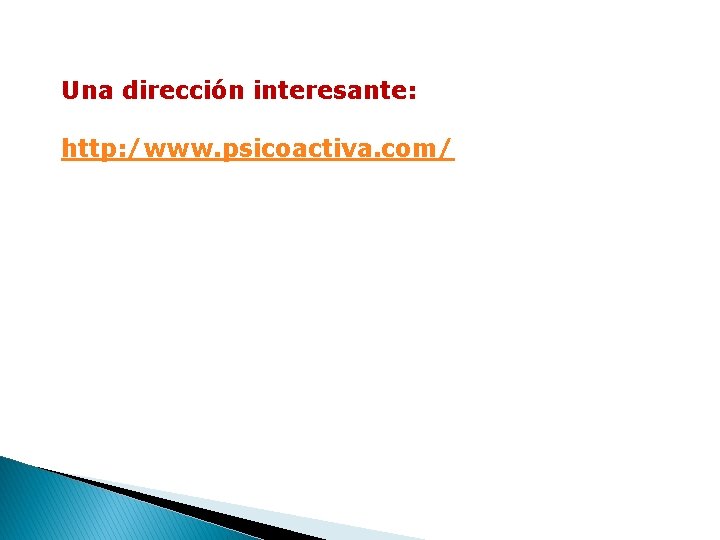 Una dirección interesante:

http:/www.psicoactiva.com/